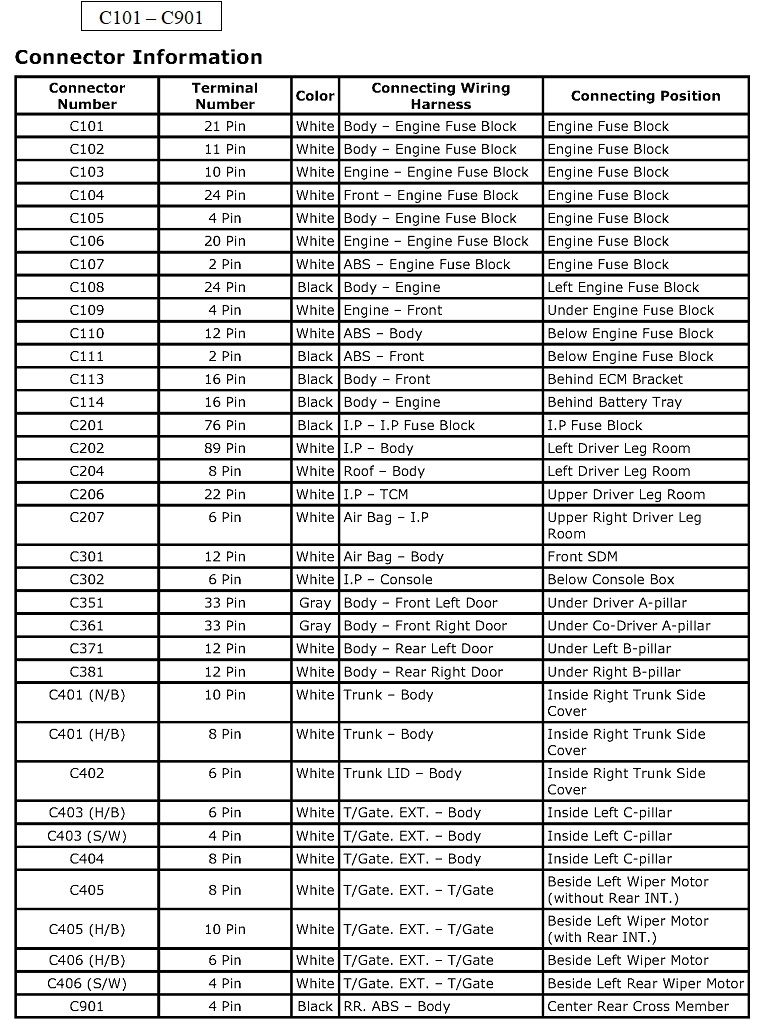 C101 – C901

Connector Information

| Connector Number | Terminal Number | Color | Connecting Wiring Harness | Connecting Position |
|---|---|---|---|---|
| C101 | 21 Pin | White | Body – Engine Fuse Block | Engine Fuse Block |
| C102 | 11 Pin | White | Body – Engine Fuse Block | Engine Fuse Block |
| C103 | 10 Pin | White | Engine – Engine Fuse Block | Engine Fuse Block |
| C104 | 24 Pin | White | Front – Engine Fuse Block | Engine Fuse Block |
| C105 | 4 Pin | White | Body – Engine Fuse Block | Engine Fuse Block |
| C106 | 20 Pin | White | Engine – Engine Fuse Block | Engine Fuse Block |
| C107 | 2 Pin | White | ABS – Engine Fuse Block | Engine Fuse Block |
| C108 | 24 Pin | Black | Body – Engine | Left Engine Fuse Block |
| C109 | 4 Pin | White | Engine – Front | Under Engine Fuse Block |
| C110 | 12 Pin | White | ABS – Body | Below Engine Fuse Block |
| C111 | 2 Pin | Black | ABS – Front | Below Engine Fuse Block |
| C113 | 16 Pin | Black | Body – Front | Behind ECM Bracket |
| C114 | 16 Pin | Black | Body – Engine | Behind Battery Tray |
| C201 | 76 Pin | Black | I.P – I.P Fuse Block | I.P Fuse Block |
| C202 | 89 Pin | White | I.P – Body | Left Driver Leg Room |
| C204 | 8 Pin | White | Roof – Body | Left Driver Leg Room |
| C206 | 22 Pin | White | I.P – TCM | Upper Driver Leg Room |
| C207 | 6 Pin | White | Air Bag – I.P | Upper Right Driver Leg Room |
| C301 | 12 Pin | White | Air Bag – Body | Front SDM |
| C302 | 6 Pin | White | I.P – Console | Below Console Box |
| C351 | 33 Pin | Gray | Body – Front Left Door | Under Driver A-pillar |
| C361 | 33 Pin | Gray | Body – Front Right Door | Under Co-Driver A-pillar |
| C371 | 12 Pin | White | Body – Rear Left Door | Under Left B-pillar |
| C381 | 12 Pin | White | Body – Rear Right Door | Under Right B-pillar |
| C401 (N/B) | 10 Pin | White | Trunk – Body | Inside Right Trunk Side Cover |
| C401 (H/B) | 8 Pin | White | Trunk – Body | Inside Right Trunk Side Cover |
| C402 | 6 Pin | White | Trunk LID – Body | Inside Right Trunk Side Cover |
| C403 (H/B) | 6 Pin | White | T/Gate. EXT. – Body | Inside Left C-pillar |
| C403 (S/W) | 4 Pin | White | T/Gate. EXT. – Body | Inside Left C-pillar |
| C404 | 8 Pin | White | T/Gate. EXT. – Body | Inside Left C-pillar |
| C405 | 8 Pin | White | T/Gate. EXT. – T/Gate | Beside Left Wiper Motor (without Rear INT.) |
| C405 (H/B) | 10 Pin | White | T/Gate. EXT. – T/Gate | Beside Left Wiper Motor (with Rear INT.) |
| C406 (H/B) | 6 Pin | White | T/Gate. EXT. – T/Gate | Beside Left Wiper Motor |
| C406 (S/W) | 4 Pin | White | T/Gate. EXT. – T/Gate | Beside Left Rear Wiper Motor |
| C901 | 4 Pin | Black | RR. ABS – Body | Center Rear Cross Member |